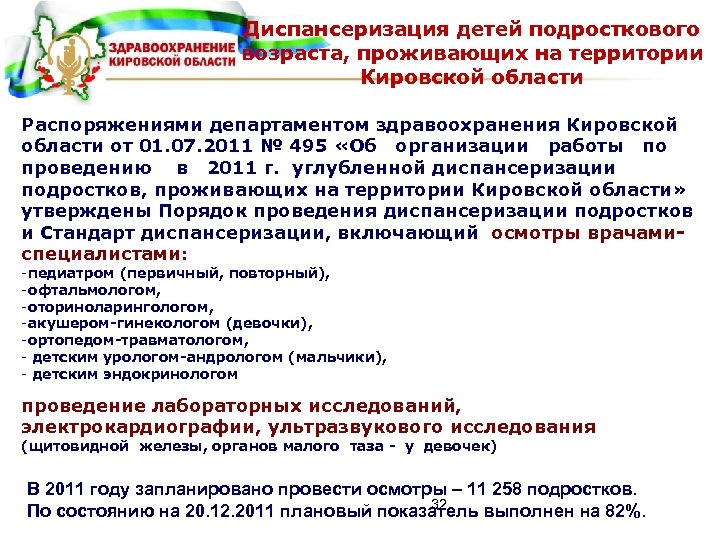 ЗДРАВООХРАНЕНИЕ КИРОВСКОЙ ОБЛАСТИ

Диспансеризация детей подросткового возраста, проживающих на территории Кировской области

Распоряжениями департаментом здравоохранения Кировской области от 01.07.2011 № 495 «Об организации работы по проведению в 2011 г. углубленной диспансеризации подростков, проживающих на территории Кировской области» утверждены Порядок проведения диспансеризации подростков и Стандарт диспансеризации, включающий осмотры врачами-специалистами:
-педиатром (первичный, повторный),
-офтальмологом,
-оториноларингологом,
-акушером-гинекологом (девочки),
-ортопедом-травматологом,
- детским урологом-андрологом (мальчики),
- детским эндокринологом

проведение лабораторных исследований, электрокардиографии, ультразвукового исследования (щитовидной железы, органов малого таза - у девочек)

В 2011 году запланировано провести осмотры – 11 258 подростков.
По состоянию на 20.12.2011 плановый показатель выполнен на 82%.

32